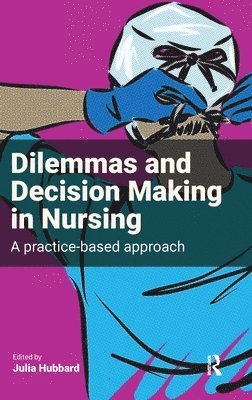 Dilemmas and Decision Making in Nursing

A practice-based approach

Edited by
Julia Hubbard

R